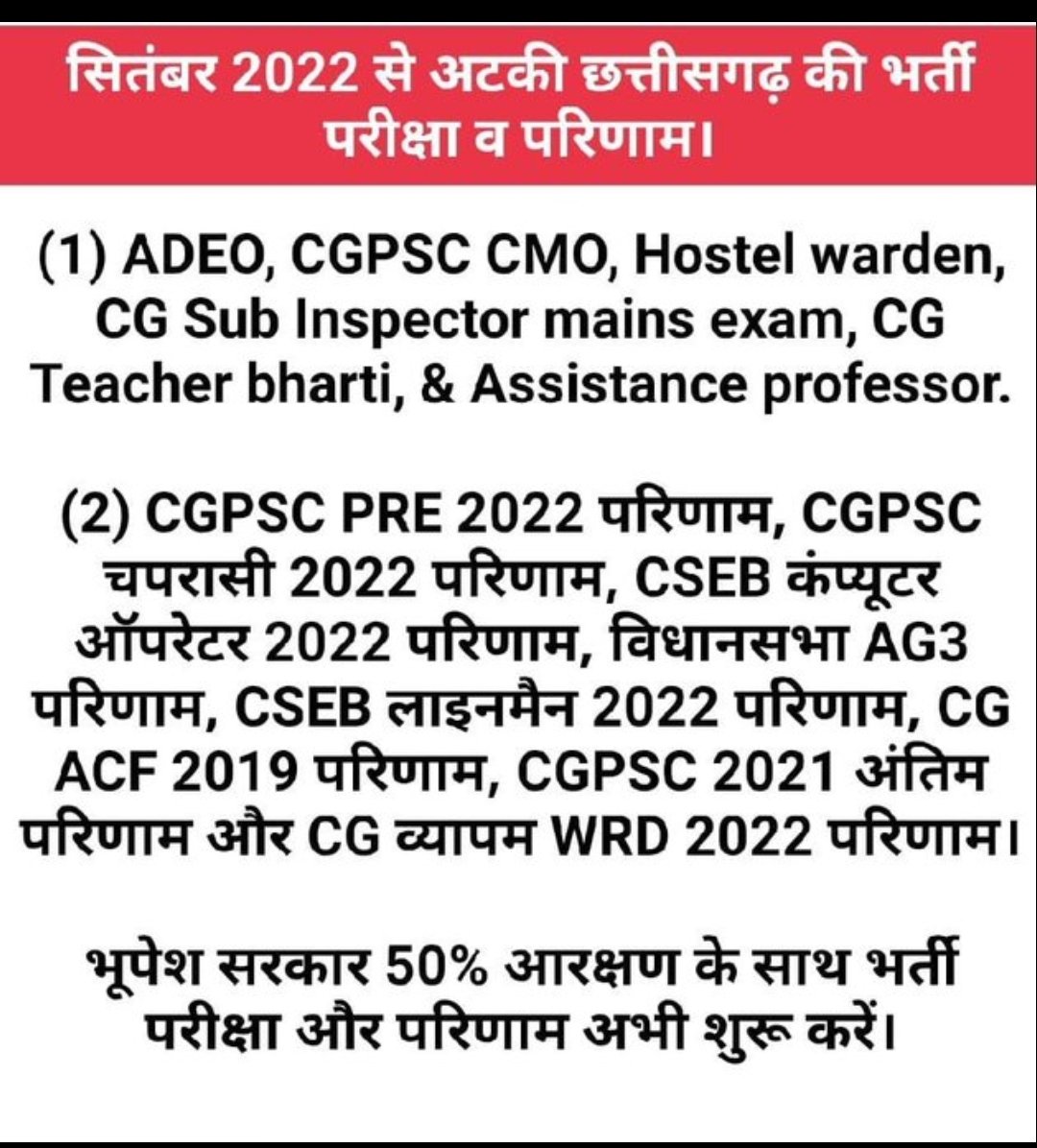 सितंबर 2022 से अटकी छत्तीसगढ़ की भर्ती परीक्षा व परिणाम।

(1) ADEO, CGPSC CMO, Hostel warden, CG Sub Inspector mains exam, CG Teacher bharti, & Assistance professor.

(2) CGPSC PRE 2022 परिणाम, CGPSC चपरासी 2022 परिणाम, CSEB कंप्यूटर ऑपरेटर 2022 परिणाम, विधानसभा AG3 परिणाम, CSEB लाइनमैन 2022 परिणाम, CG ACF 2019 परिणाम, CGPSC 2021 अंतिम परिणाम और CG व्यापम WRD 2022 परिणाम।

भूपेश सरकार 50% आरक्षण के साथ भर्ती परीक्षा और परिणाम अभी शुरू करें।